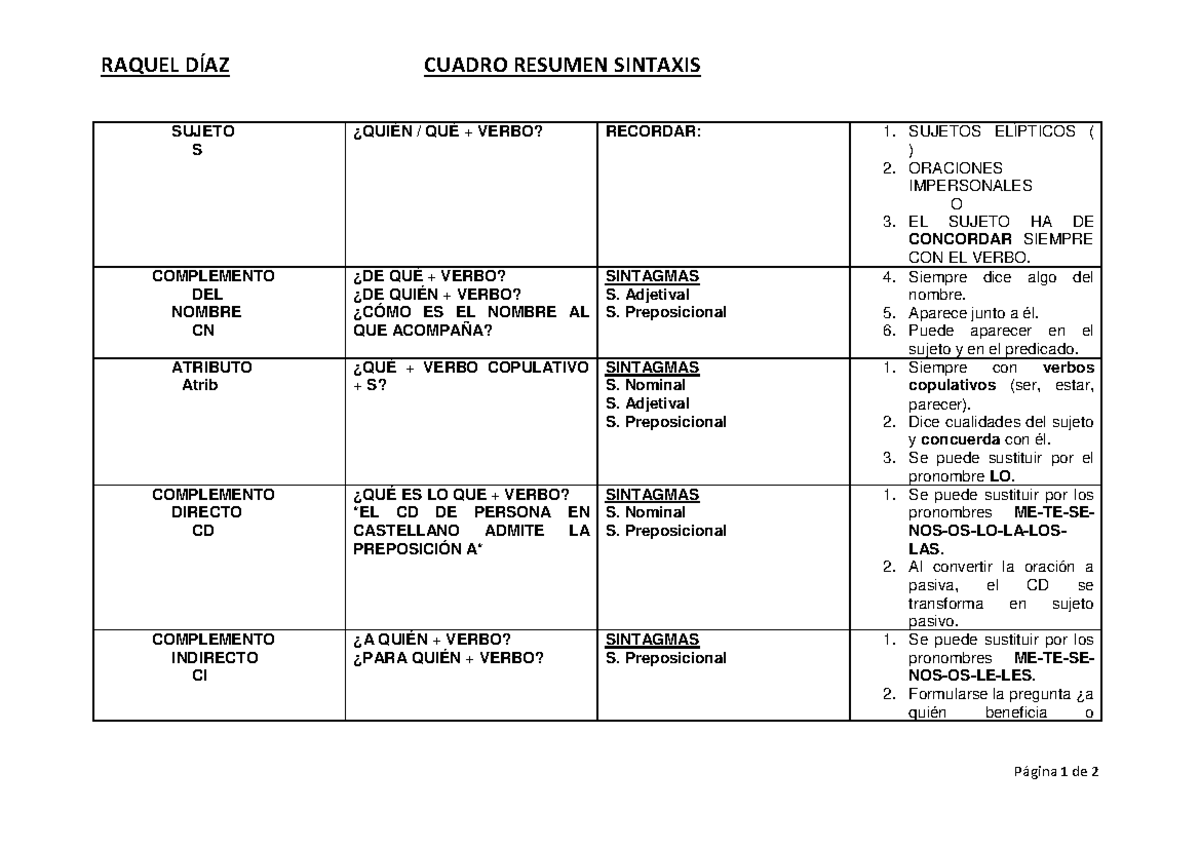 RAQUEL DÍAZ CUADRO RESUMEN SINTAXIS

| SUJETO S | ¿QUIÉN / QUÉ + VERBO? | RECORDAR: | 1. SUJETOS ELÍPTICOS ( ) 2. ORACIONES IMPERSONALES O 3. EL SUJETO HA DE CONCORDAR SIEMPRE CON EL VERBO. |
|---|---|---|---|
| COMPLEMENTO DEL NOMBRE CN | ¿DE QUÉ + VERBO? ¿DE QUIÉN + VERBO? ¿CÓMO ES EL NOMBRE AL QUE ACOMPAÑA? | SINTAGMAS S. Adjetival S. Preposicional | 4. Siempre dice algo del nombre. 5. Aparece junto a él. 6. Puede aparecer en el sujeto y en el predicado. |
| ATRIBUTO Atrib | ¿QUÉ + VERBO COPULATIVO + S? | SINTAGMAS S. Nominal S. Adjetival S. Preposicional | 1. Siempre con verbos copulativos (ser, estar, parecer). 2. Dice cualidades del sujeto y concuerda con él. 3. Se puede sustituir por el pronombre LO. |
| COMPLEMENTO DIRECTO CD | ¿QUÉ ES LO QUE + VERBO? *EL CD DE PERSONA EN CASTELLANO ADMITE LA PREPOSICIÓN A* | SINTAGMAS S. Nominal S. Preposicional | 1. Se puede sustituir por los pronombres ME-TE-SE-NOS-OS-LO-LA-LOS-LAS. 2. Al convertir la oración a pasiva, el CD se transforma en sujeto pasivo. |
| COMPLEMENTO INDIRECTO CI | ¿A QUIÉN + VERBO? ¿PARA QUIÉN + VERBO? | SINTAGMAS S. Preposicional | 1. Se puede sustituir por los pronombres ME-TE-SE-NOS-OS-LE-LES. 2. Formularse la pregunta ¿a quién beneficia o |

Página 1 de 2